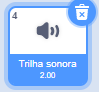 4

Trilha sonora
2.00